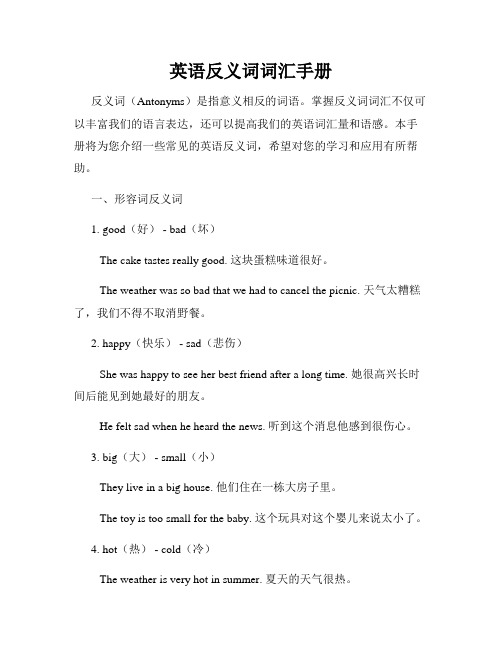 英语反义词词汇手册

反义词（Antonyms）是指意义相反的词语。掌握反义词词汇不仅可以丰富我们的语言表达，还可以提高我们的英语词汇量和语感。本手册将为您介绍一些常见的英语反义词，希望对您的学习和应用有所帮助。

一、形容词反义词

1. good（好） - bad（坏）

The cake tastes really good. 这块蛋糕味道很好。

The weather was so bad that we had to cancel the picnic. 天气太糟糕了，我们不得不取消野餐。

2. happy（快乐） - sad（悲伤）

She was happy to see her best friend after a long time. 她很高兴长时间后能见到她最好的朋友。

He felt sad when he heard the news. 听到这个消息他感到很伤心。

3. big（大） - small（小）

They live in a big house. 他们住在一栋大房子里。

The toy is too small for the baby. 这个玩具对这个婴儿来说太小了。

4. hot（热） - cold（冷）

The weather is very hot in summer. 夏天的天气很热。